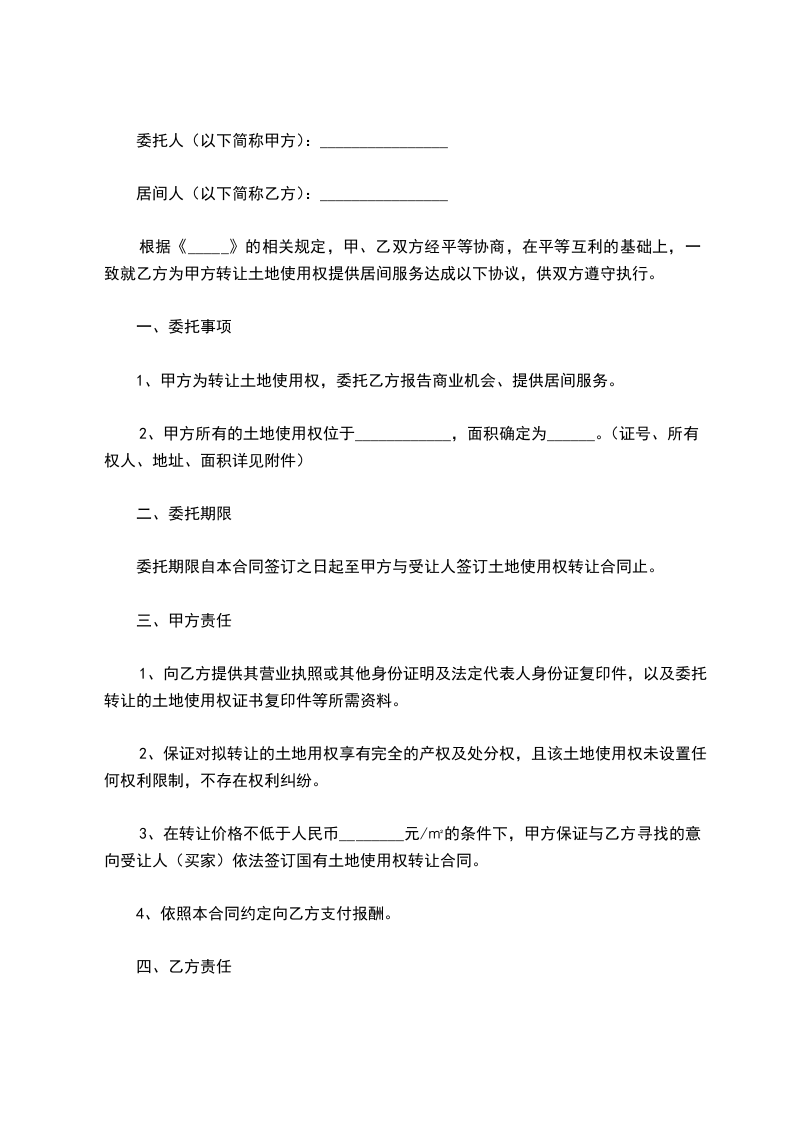 委托人（以下简称甲方）：________________

居间人（以下简称乙方）：________________

根据《_____》的相关规定，甲、乙双方经平等协商，在平等互利的基础上，一致就乙方为甲方转让土地使用权提供居间服务达成以下协议，供双方遵守执行。

一、委托事项

1、甲方为转让土地使用权，委托乙方报告商业机会、提供居间服务。

2、甲方所有的土地使用权位于____________，面积确定为______。（证号、所有权人、地址、面积详见附件）

二、委托期限

委托期限自本合同签订之日起至甲方与受让人签订土地使用权转让合同止。

三、甲方责任

1、向乙方提供其营业执照或其他身份证明及法定代表人身份证复印件，以及委托转让的土地使用权证书复印件等所需资料。

2、保证对拟转让的土地用权享有完全的产权及处分权，且该土地使用权未设置任何权利限制，不存在权利纠纷。

3、在转让价格不低于人民币________元/㎡的条件下，甲方保证与乙方寻找的意向受让人（买家）依法签订国有土地使用权转让合同。

4、依照本合同约定向乙方支付报酬。

四、乙方责任